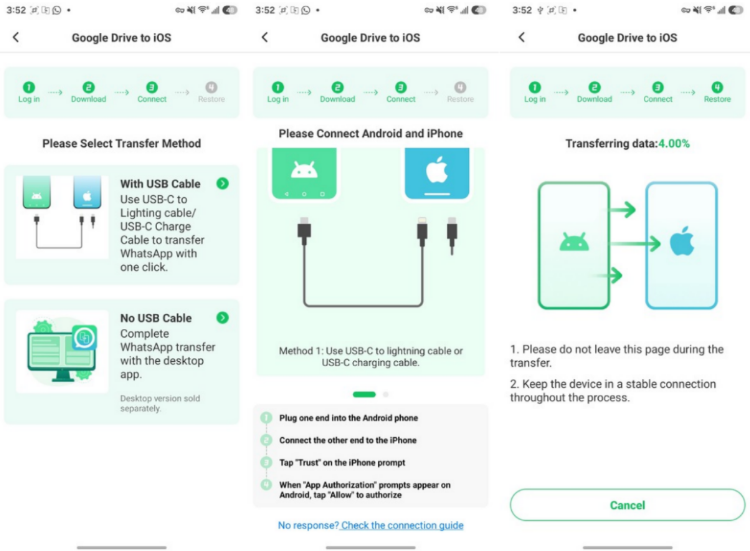 3:52

Google Drive to iOS

1 Log in 2 Download 3 Connect 4 Restore

Please Select Transfer Method

With USB Cable
Use USB-C to Lighting cable/ USB-C Charge Cable to transfer WhatsApp with one click.

No USB Cable
Complete WhatsApp transfer with the desktop app.

Desktop version sold separately.

3:52

Google Drive to iOS

1 Log in 2 Download 3 Connect 4 Restore

Please Connect Android and iPhone

Method 1: Use USB-C to lightning cable or USB-C charging cable.

1 Plug one end into the Android phone
2 Connect the other end to the iPhone
3 Tap "Trust" on the iPhone prompt
4 When "App Authorization" prompts appear on Android, tap "Allow" to authorize

No response? Check the connection guide

3:52

Google Drive to iOS

1 Log in 2 Download 3 Connect 4 Restore

Transferring data:4.00%

1. Please do not leave this page during the transfer.

2. Keep the device in a stable connection throughout the process.

Cancel